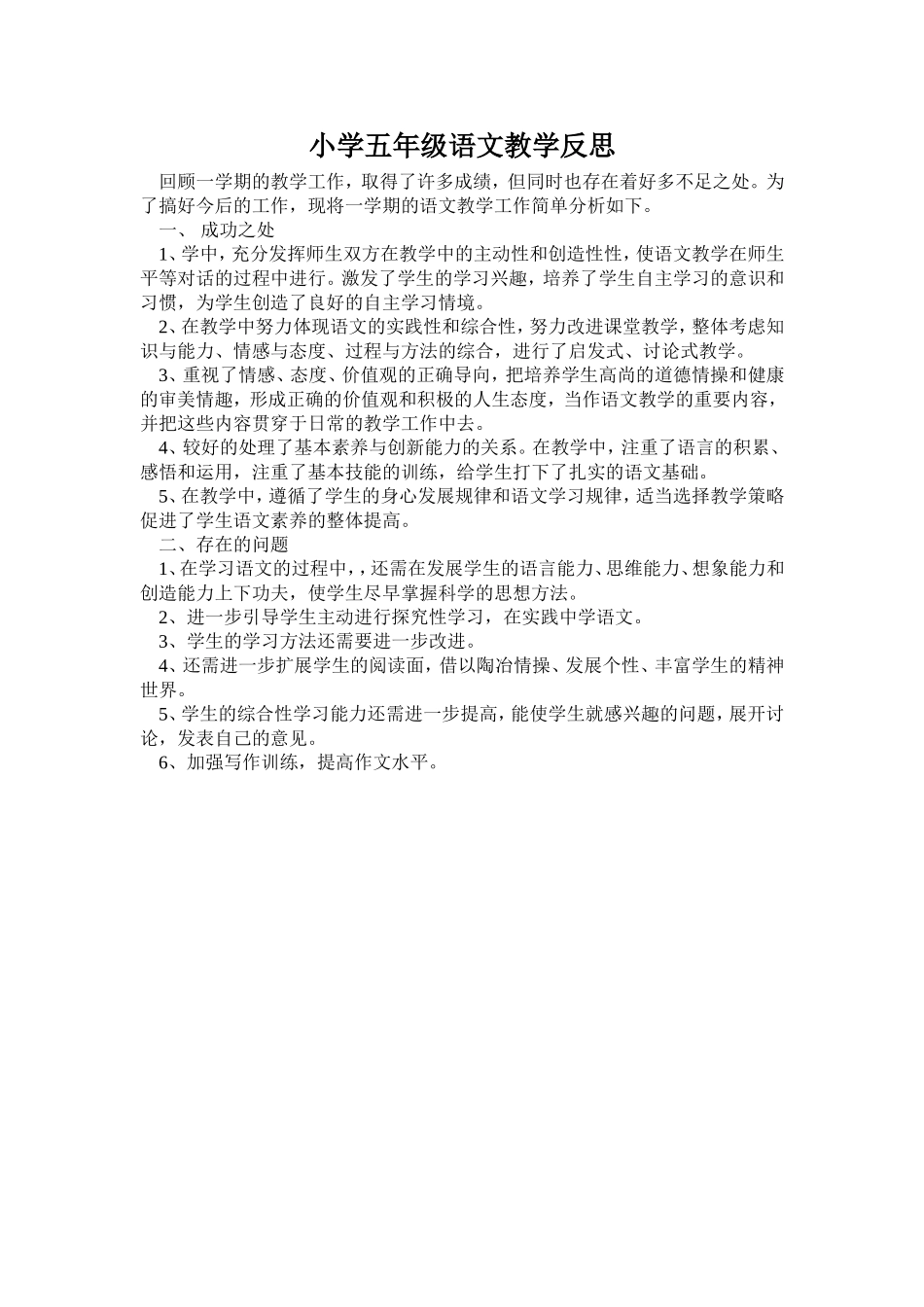 小学五年级语文教学反思

回顾一学期的教学工作，取得了许多成绩，但同时也存在着好多不足之处。为了搞好今后的工作，现将一学期的语文教学工作简单分析如下。

一、 成功之处

1、学中，充分发挥师生双方在教学中的主动性和创造性性，使语文教学在师生平等对话的过程中进行。激发了学生的学习兴趣，培养了学生自主学习的意识和习惯，为学生创造了良好的自主学习情境。

2、在教学中努力体现语文的实践性和综合性，努力改进课堂教学，整体考虑知识与能力、情感与态度、过程与方法的综合，进行了启发式、讨论式教学。

3、重视了情感、态度、价值观的正确导向，把培养学生高尚的道德情操和健康的审美情趣，形成正确的价值观和积极的人生态度，当作语文教学的重要内容，并把这些内容贯穿于日常的教学工作中去。

4、较好的处理了基本素养与创新能力的关系。在教学中，注重了语言的积累、感悟和运用，注重了基本技能的训练，给学生打下了扎实的语文基础。

5、在教学中，遵循了学生的身心发展规律和语文学习规律，适当选择教学策略促进了学生语文素养的整体提高。

二、存在的问题

1、在学习语文的过程中，，还需在发展学生的语言能力、思维能力、想象能力和创造能力上下功夫，使学生尽早掌握科学的思想方法。

2、进一步引导学生主动进行探究性学习，在实践中学语文。

3、学生的学习方法还需要进一步改进。

4、还需进一步扩展学生的阅读面，借以陶冶情操、发展个性、丰富学生的精神世界。

5、学生的综合性学习能力还需进一步提高，能使学生就感兴趣的问题，展开讨论，发表自己的意见。

6、加强写作训练，提高作文水平。